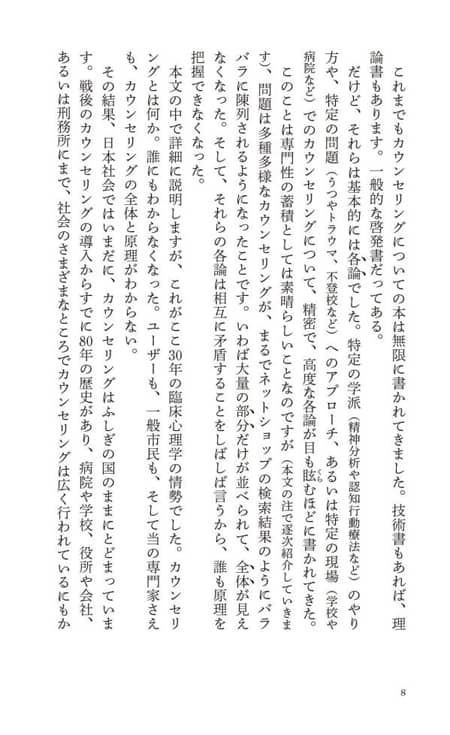 これまでもカウンセリングについての本は無限に書かれてきました。技術書もあれば、理論書もあります。一般的な啓発書だってある。

だけど、それらは基本的には各論でした。特定の学派（精神分析や認知行動療法など）のやり方や、特定の問題（うつやトラウマ、不登校など）へのアプローチ、あるいは特定の現場（学校や病院など）でのカウンセリングについて、精密で、高度な各論が目も眩むほどに書かれてきた。

このことは専門性の蓄積としては素晴らしいことなのですが（本文の注で逐次紹介していきます）、問題は多種多様なカウンセリングが、まるでネットショップの検索結果のようにバラバラに陳列されるようになったことです。いわば大量の部分だけが並べられて、全体が見えなくなった。そして、それらの各論は相互に矛盾することをしばしば言うから、誰も原理を把握できなくなった。

本文の中で詳細に説明しますが、これがここ30年の臨床心理学の情勢でした。カウンセリングとは何か。誰にもわからなくなった。ユーザーも、一般市民も、そして当の専門家さえも、カウンセリングの全体と原理がわからない。

その結果、日本社会ではいまだに、カウンセリングはふしぎの国のままにとどまっています。戦後のカウンセリングの導入からすでに80年の歴史があり、病院や学校、役所や会社、あるいは刑務所にまで、社会のさまざまなところでカウンセリングは広く行われているにもか

8